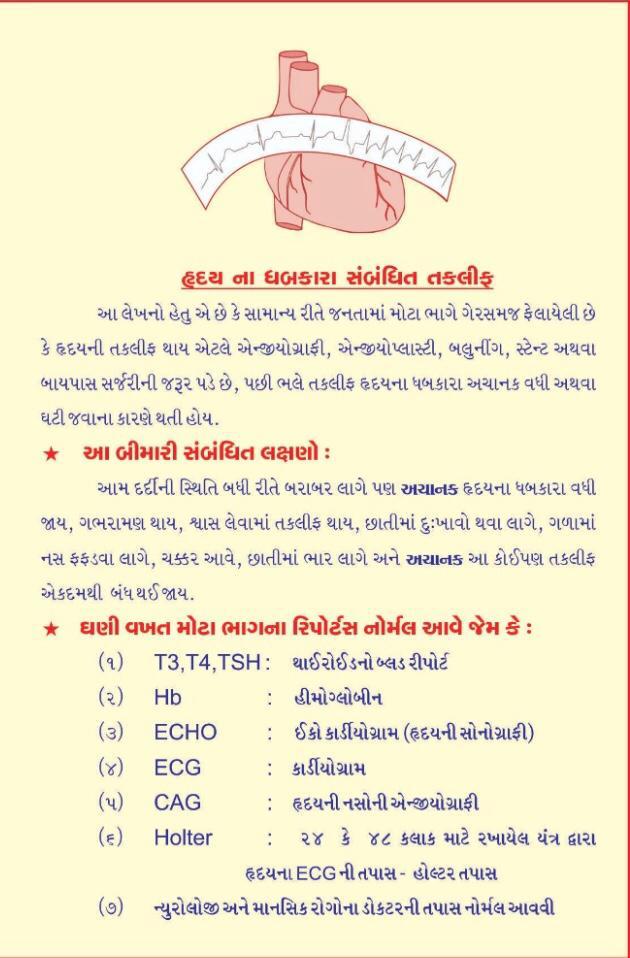 હૃદય ના ધબકારા સંબંધિત તકલીફ

આ લેખનો હેતુ એ છે કે સામાન્ય રીતે જનતામાં મોટા ભાગે ગેરસમજ ફેલાયેલી છે કે હૃદયની તકલીફ થાય એટલે એન્જીયોગ્રાફી, એન્જીયોપ્લાસ્ટી, બલુનીંગ, સ્ટેન્ટ અથવા બાયપાસ સર્જરીની જરૂર પડે છે, પછી ભલે તકલીફ હૃદયના ધબકારા અચાનક વધી અથવા ઘટી જવાના કારણે થતી હોય.

★ આ બીમારી સંબંધિત લક્ષણો :

આમ દર્દીની સ્થિતિ બધી રીતે બરાબર લાગે પણ અચાનક હૃદયના ધબકારા વધી જાય, ગભરામણ થાય, શ્વાસ લેવામાં તકલીફ થાય, છાતીમાં દુઃખાવો થવા લાગે, ગળામાં નસ ફફડવા લાગે, ચક્કર આવે, છાતીમાં ભાર લાગે અને અચાનક આ કોઈપણ તકલીફ એકદમથી બંધ થઈ જાય.

★ ઘણી વખત મોટા ભાગના રિપોર્ટસ નોર્મલ આવે જેમ કે :

(૧) T3,T4,TSH : થાઈરોઈડનો બ્લડ રીપોર્ટ
(૨) Hb : હીમોગ્લોબીન
(૩) ECHO : ઈકો કાર્ડીયોગ્રામ (હૃદયની સોનોગ્રાફી)
(૪) ECG : કાર્ડીયોગ્રામ
(૫) CAG : હૃદયની નસોની એન્જીયોગ્રાફી
(૬) Holter : ૨૪ કે ૪૮ કલાક માટે રખાયેલ યંત્ર દ્વારા હૃદયના ECG ની તપાસ - હોલ્ટર તપાસ
(૭) ન્યુરોલોજી અને માનસિક રોગોના ડોકટરની તપાસ નોર્મલ આવવી